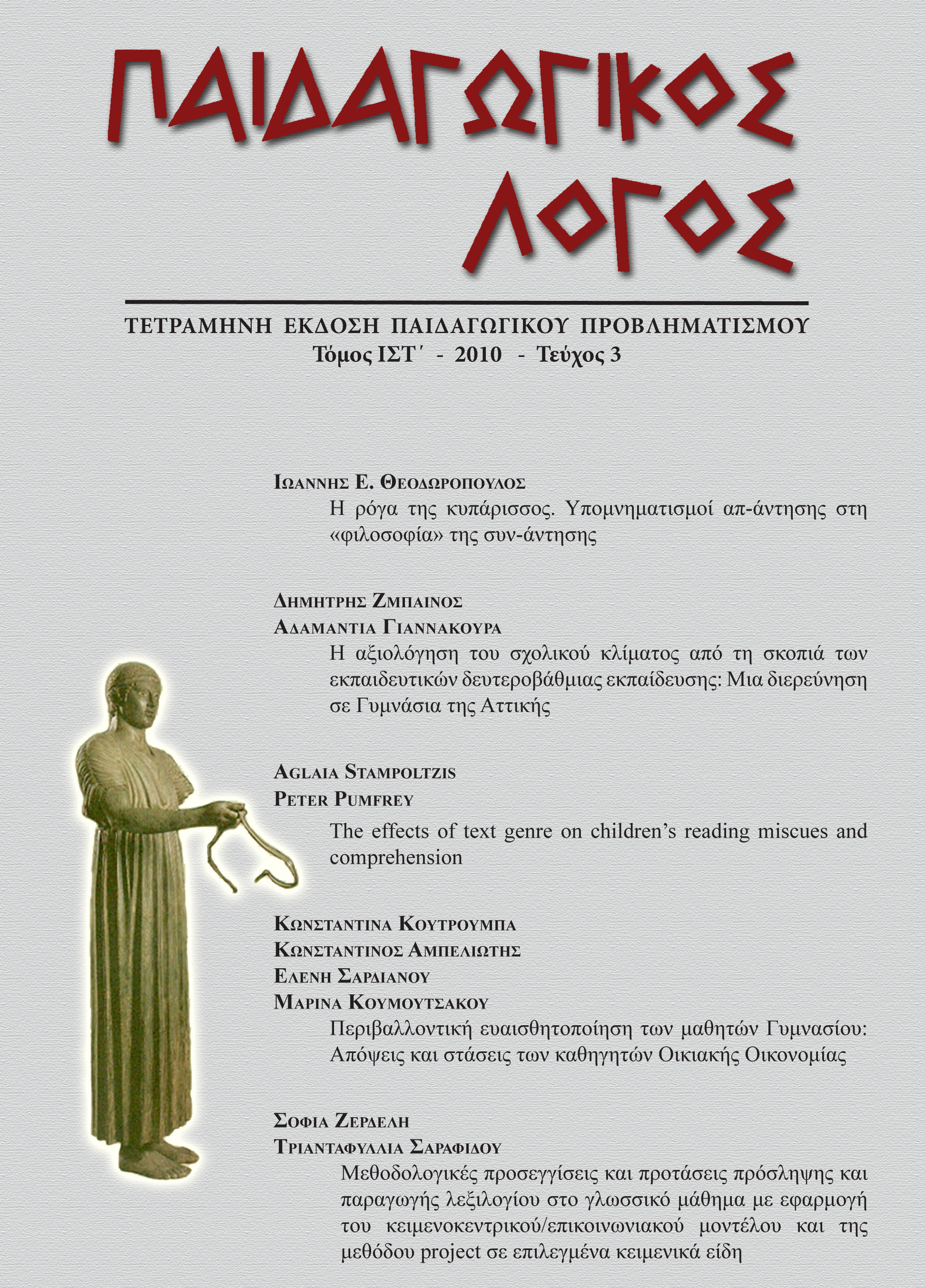 ΠΑΙΔΑΓΩΓΙΚΟΣ ΛΟΓΟΣ

ΤΕΤΡΑΜΗΝΗ ΕΚΔΟΣΗ ΠΑΙΔΑΓΩΓΙΚΟΥ ΠΡΟΒΛΗΜΑΤΙΣΜΟΥ
Τόμος ΙΣΤ΄ - 2010 - Τεύχος 3

ΙΩΑΝΝΗΣ Ε. ΘΕΟΔΩΡΟΠΟΥΛΟΣ
Η ρόγα της κυπάρισσος. Υπομνηματισμοί απ-άντησης στη «φιλοσοφία» της συν-άντησης

ΔΗΜΗΤΡΗΣ ΖΜΠΑΙΝΟΣ
ΑΔΑΜΑΝΤΙΑ ΓΙΑΝΝΑΚΟΥΡΑ
Η αξιολόγηση του σχολικού κλίματος από τη σκοπιά των εκπαιδευτικών δευτεροβάθμιας εκπαίδευσης: Μια διερεύνηση σε Γυμνάσια της Αττικής

AGLAIA STAMPOLTZIS
PETER PUMFREY
The effects of text genre on children's reading miscues and comprehension

ΚΩΝΣΤΑΝΤΙΝΑ ΚΟΥΤΡΟΥΜΠΑ
ΚΩΝΣΤΑΝΤΙΝΟΣ ΑΜΠΕΛΙΩΤΗΣ
ΕΛΕΝΗ ΣΑΡΔΙΑΝΟΥ
ΜΑΡΙΝΑ ΚΟΥΜΟΥΤΣΑΚΟΥ
Περιβαλλοντική ευαισθητοποίηση των μαθητών Γυμνασίου: Απόψεις και στάσεις των καθηγητών Οικιακής Οικονομίας

ΣΟΦΙΑ ΖΕΡΔΕΛΗ
ΤΡΙΑΝΤΑΦΥΛΛΙΑ ΣΑΡΑΦΙΔΟΥ
Μεθοδολογικές προσεγγίσεις και προτάσεις πρόσληψης και παραγωγής λεξιλογίου στο γλωσσικό μάθημα με εφαρμογή του κειμενοκεντρικού/επικοινωνιακού μοντέλου και της μεθόδου project σε επιλεγμένα κειμενικά είδη